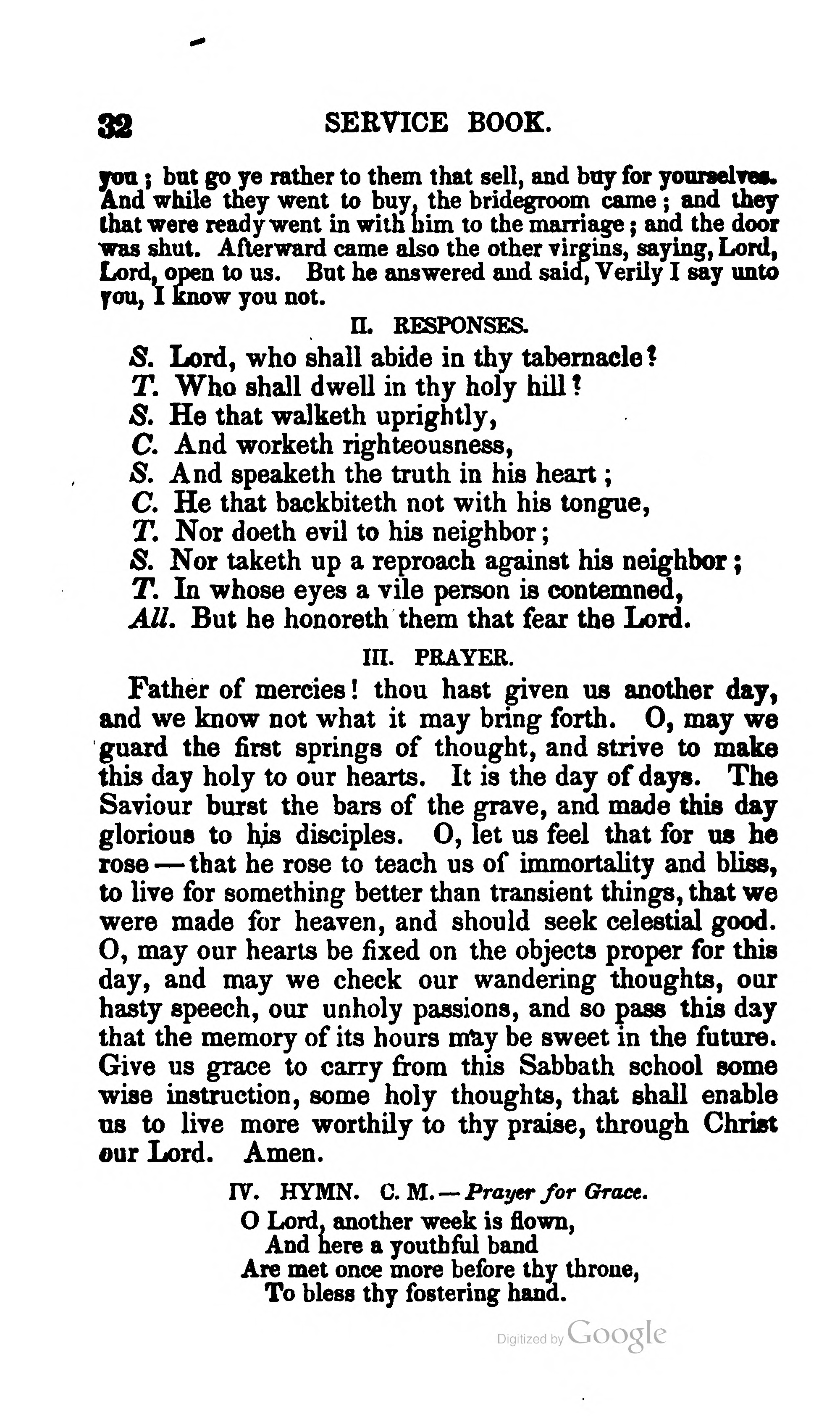 32 SERVICE BOOK.

you; but go ye rather to them that sell, and buy for yourselves. And while they went to buy, the bridegroom came; and they that were ready went in with him to the marriage; and the door was shut. Afterward came also the other virgins, saying, Lord, Lord, open to us. But he answered and said, Verily I say unto you, I know you not.

II. RESPONSES.

S. Lord, who shall abide in thy tabernacle?
T. Who shall dwell in thy holy hill?
S. He that walketh uprightly,
C. And worketh righteousness,
S. And speaketh the truth in his heart;
C. He that backbiteth not with his tongue,
T. Nor doeth evil to his neighbor;
S. Nor taketh up a reproach against his neighbor;
T. In whose eyes a vile person is contemned,
All. But he honoreth them that fear the Lord.

III. PRAYER.

Father of mercies! thou hast given us another day, and we know not what it may bring forth. O, may we guard the first springs of thought, and strive to make this day holy to our hearts. It is the day of days. The Saviour burst the bars of the grave, and made this day glorious to his disciples. O, let us feel that for us he rose — that he rose to teach us of immortality and bliss, to live for something better than transient things, that we were made for heaven, and should seek celestial good. O, may our hearts be fixed on the objects proper for this day, and may we check our wandering thoughts, our hasty speech, our unholy passions, and so pass this day that the memory of its hours may be sweet in the future. Give us grace to carry from this Sabbath school some wise instruction, some holy thoughts, that shall enable us to live more worthily to thy praise, through Christ our Lord. Amen.

IV. HYMN. C. M. — Prayer for Grace.

O Lord, another week is flown,
And here a youthful band
Are met once more before thy throne,
To bless thy fostering hand.

Digitized by Google